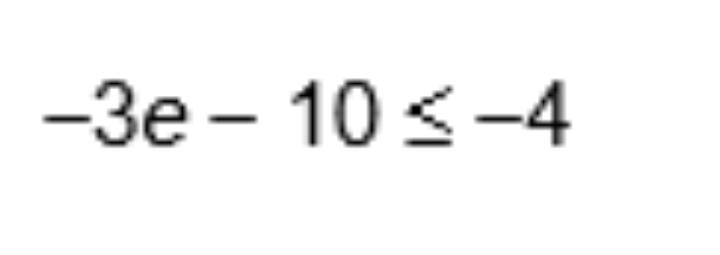 $-3e - 10 \leq -4$